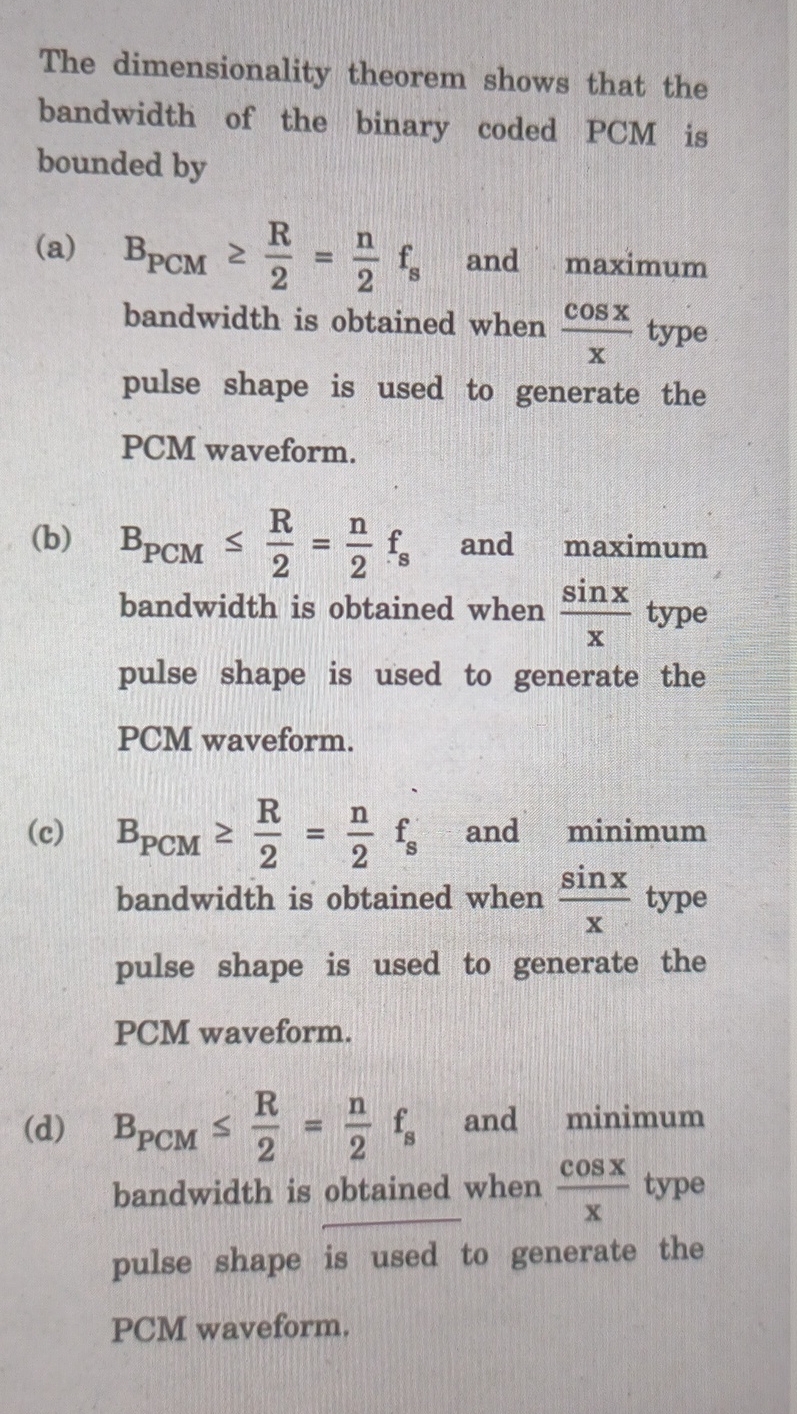 The dimensionality theorem shows that the bandwidth of the binary coded PCM is bounded by

(a) $B_{PCM} \geq \frac{R}{2} = \frac{n}{2} f_s$ and maximum bandwidth is obtained when $\frac{\cos x}{x}$ type pulse shape is used to generate the PCM waveform.

(b) $B_{PCM} \leq \frac{R}{2} = \frac{n}{2} f_s$ and maximum bandwidth is obtained when $\frac{\sin x}{x}$ type pulse shape is used to generate the PCM waveform.

(c) $B_{PCM} \geq \frac{R}{2} = \frac{n}{2} f_s$ and minimum bandwidth is obtained when $\frac{\sin x}{x}$ type pulse shape is used to generate the PCM waveform.

(d) $B_{PCM} \leq \frac{R}{2} = \frac{n}{2} f_s$ and minimum bandwidth is obtained when $\frac{\cos x}{x}$ type pulse shape is used to generate the PCM waveform.